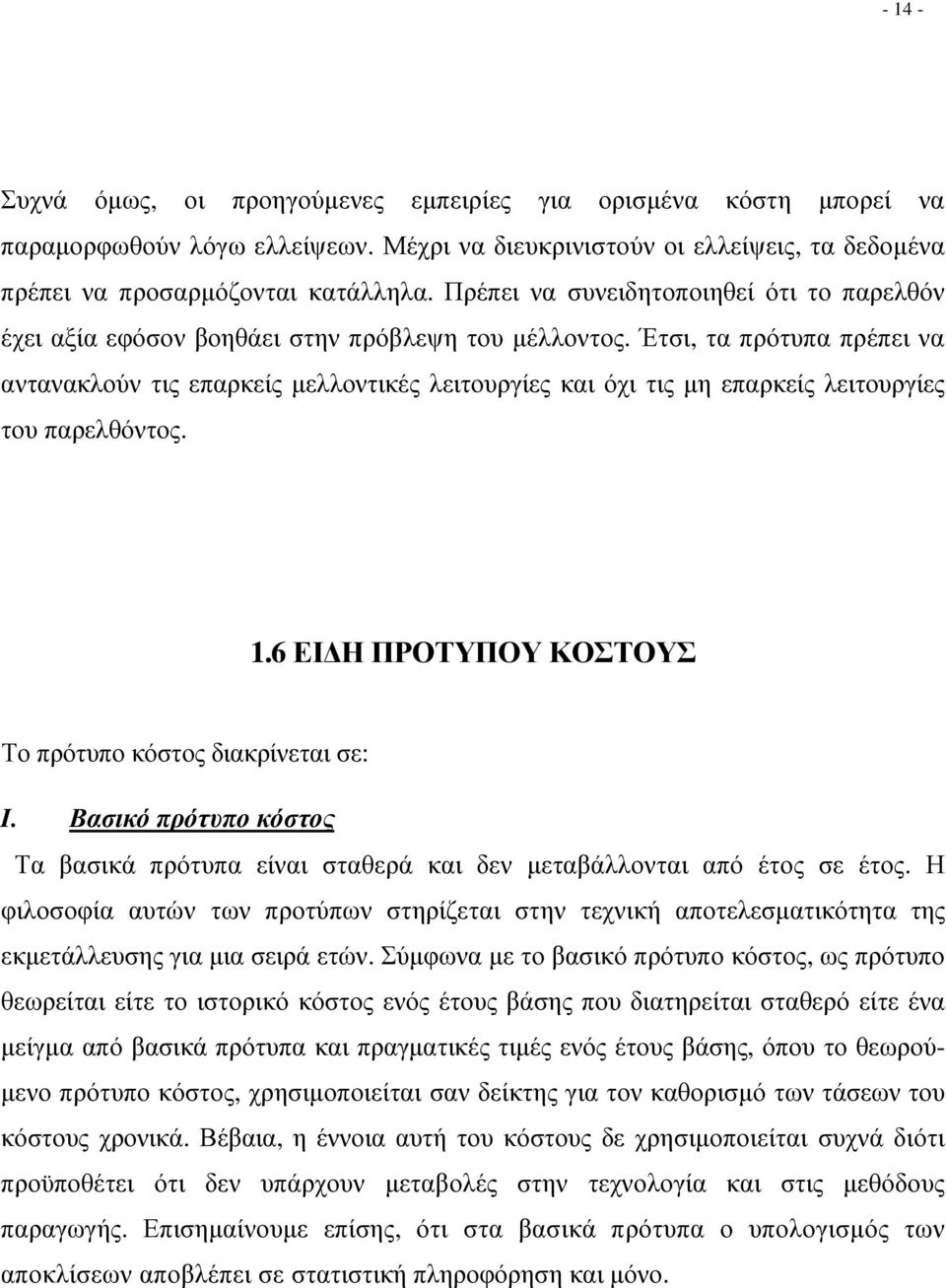 - 14 -

Συχνά όμως, οι προηγούμενες εμπειρίες για ορισμένα κόστη μπορεί να παραμορφωθούν λόγω ελλείψεων. Μέχρι να διευκρινιστούν οι ελλείψεις, τα δεδομένα πρέπει να προσαρμόζονται κατάλληλα. Πρέπει να συνειδητοποιηθεί ότι το παρελθόν έχει αξία εφόσον βοηθάει στην πρόβλεψη του μέλλοντος. Έτσι, τα πρότυπα πρέπει να αντανακλούν τις επαρκείς μελλοντικές λειτουργίες και όχι τις μη επαρκείς λειτουργίες του παρελθόντος.

1.6 ΕΙΔΗ ΠΡΟΤΥΠΟΥ ΚΟΣΤΟΥΣ

Το πρότυπο κόστος διακρίνεται σε:

I. Βασικό πρότυπο κόστος

Τα βασικά πρότυπα είναι σταθερά και δεν μεταβάλλονται από έτος σε έτος. Η φιλοσοφία αυτών των προτύπων στηρίζεται στην τεχνική αποτελεσματικότητα της εκμετάλλευσης για μια σειρά ετών. Σύμφωνα με το βασικό πρότυπο κόστος, ως πρότυπο θεωρείται είτε το ιστορικό κόστος ενός έτους βάσης που διατηρείται σταθερό είτε ένα μείγμα από βασικά πρότυπα και πραγματικές τιμές ενός έτους βάσης, όπου το θεωρούμενο πρότυπο κόστος, χρησιμοποιείται σαν δείκτης για τον καθορισμό των τάσεων του κόστους χρονικά. Βέβαια, η έννοια αυτή του κόστους δε χρησιμοποιείται συχνά διότι προϋποθέτει ότι δεν υπάρχουν μεταβολές στην τεχνολογία και στις μεθόδους παραγωγής. Επισημαίνουμε επίσης, ότι στα βασικά πρότυπα ο υπολογισμός των αποκλίσεων αποβλέπει σε στατιστική πληροφόρηση και μόνο.